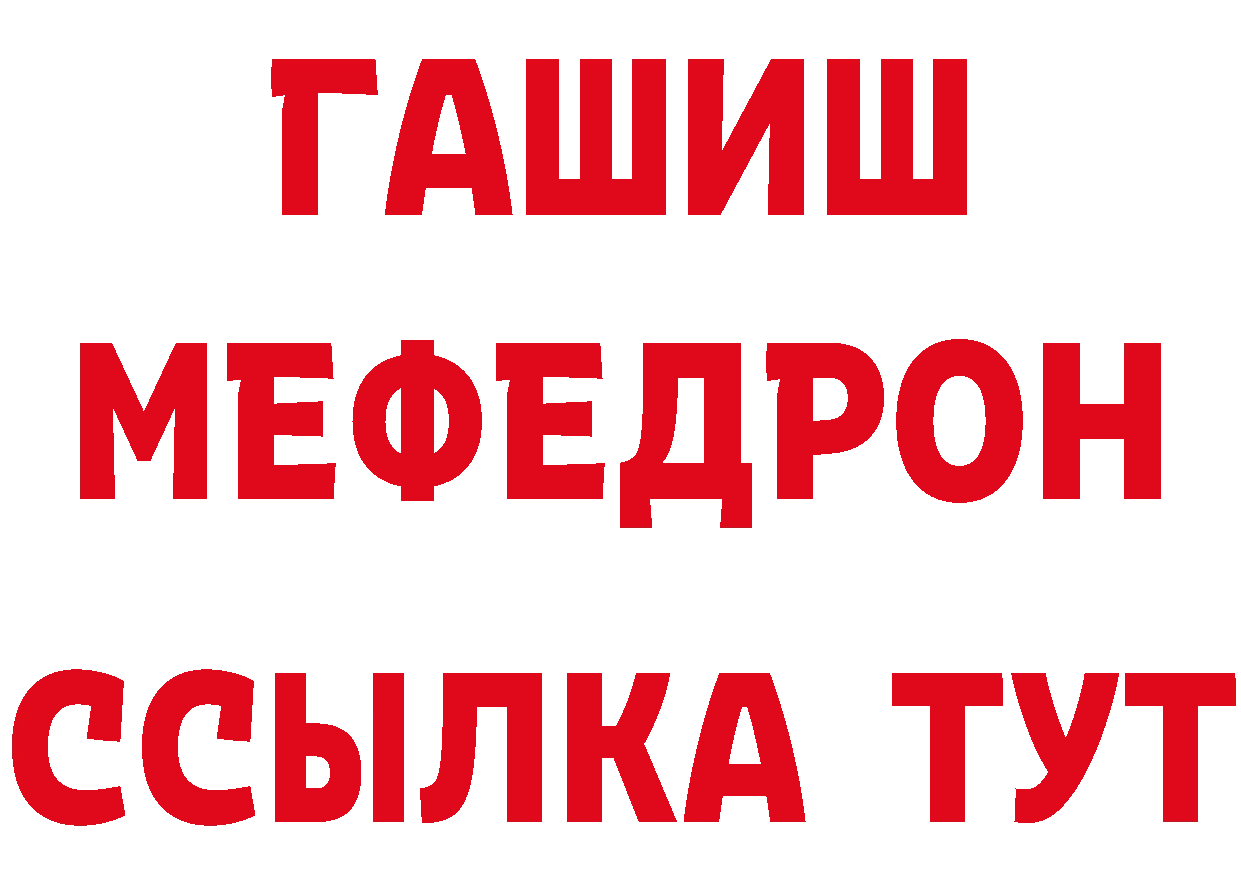 ГАШИШ
МЕФЕДРОН
ССЫЛКА ТУТ